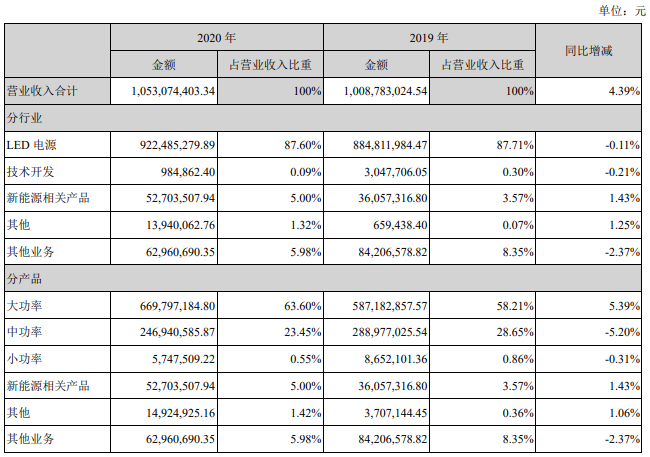 单位：元

|  | 2020年 |  | 2019年 |  | 同比增减 |
|---|---|---|---|---|---|
|  | 金额 | 占营业收入比重 | 金额 | 占营业收入比重 |  |
| 营业收入合计 | 1,053,074,403.34 | 100% | 1,008,783,024.54 | 100% | 4.39% |
| 分行业 |  |  |  |  |  |
| LED电源 | 922,485,279.89 | 87.60% | 884,811,984.47 | 87.71% | -0.11% |
| 技术开发 | 984,862.40 | 0.09% | 3,047,706.05 | 0.30% | -0.21% |
| 新能源相关产品 | 52,703,507.94 | 5.00% | 36,057,316.80 | 3.57% | 1.43% |
| 其他 | 13,940,062.76 | 1.32% | 659,438.40 | 0.07% | 1.25% |
| 其他业务 | 62,960,690.35 | 5.98% | 84,206,578.82 | 8.35% | -2.37% |
| 分产品 |  |  |  |  |  |
| 大功率 | 669,797,184.80 | 63.60% | 587,182,857.57 | 58.21% | 5.39% |
| 中功率 | 246,940,585.87 | 23.45% | 288,977,025.54 | 28.65% | -5.20% |
| 小功率 | 5,747,509.22 | 0.55% | 8,652,101.36 | 0.86% | -0.31% |
| 新能源相关产品 | 52,703,507.94 | 5.00% | 36,057,316.80 | 3.57% | 1.43% |
| 其他 | 14,924,925.16 | 1.42% | 3,707,144.45 | 0.36% | 1.06% |
| 其他业务 | 62,960,690.35 | 5.98% | 84,206,578.82 | 8.35% | -2.37% |